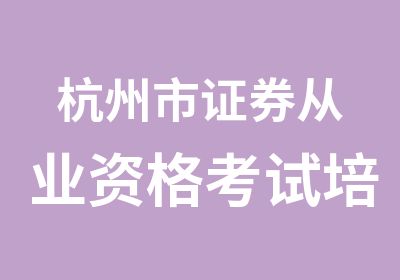 杭州市证券从业资格考试培